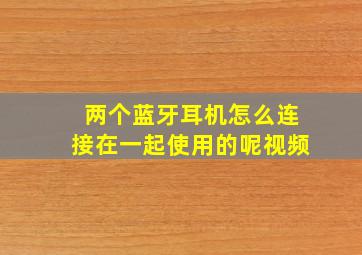 两个蓝牙耳机怎么连接在一起使用的呢视频